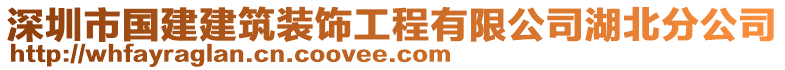 深圳市国建建筑装饰工程有限公司湖北分公司
http://whfayraglan.cn.coovee.com